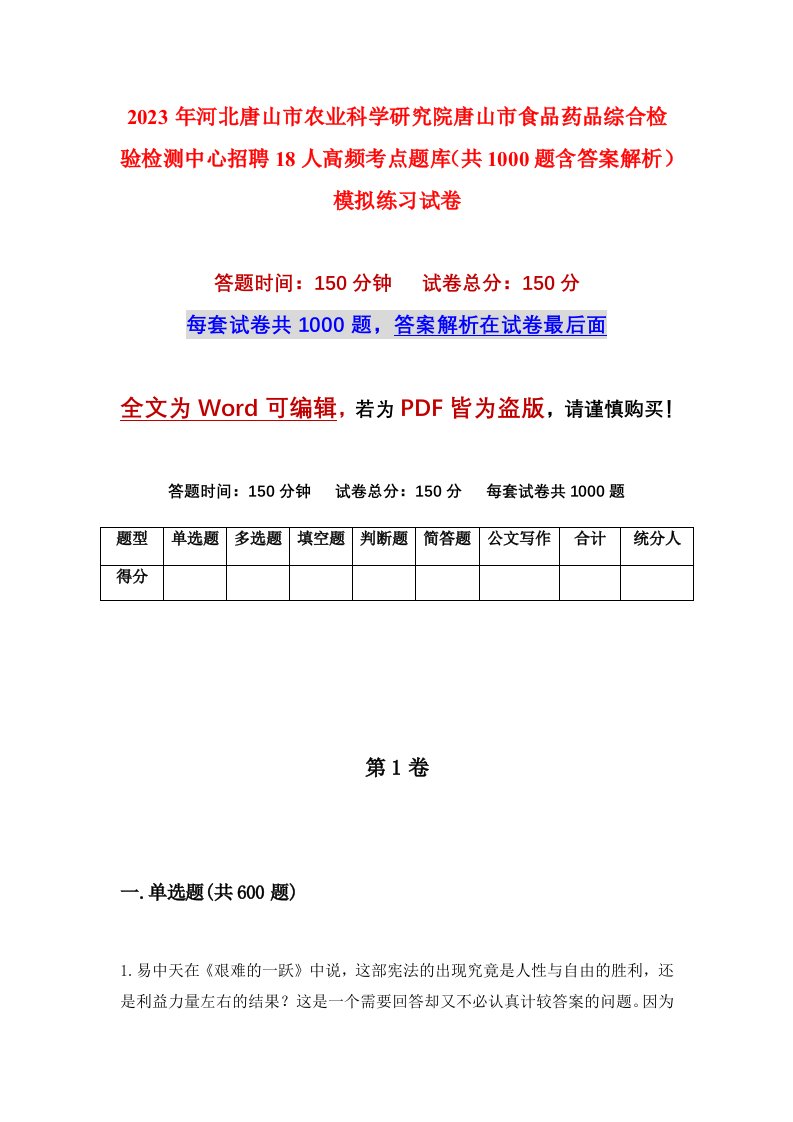 2023年河北唐山市农业科学研究院唐山市食品药品综合检验检测中心招聘18人高频考点题库（共1000题含答案解析）模拟练习试卷

答题时间：150分钟　　试卷总分：150分

每套试卷共1000题，答案解析在试卷最后面

全文为Word可编辑，若为PDF皆为盗版，请谨慎购买！

答题时间：150分钟　　试卷总分：150分　　每套试卷共1000题

| 题型 | 单选题 | 多选题 | 填空题 | 判断题 | 简答题 | 公文写作 | 合计 | 统分人 |
|---|---|---|---|---|---|---|---|---|
| 得分 | | | | | | | | |

第1卷

一.单选题(共600题)

1.易中天在《艰难的一跃》中说，这部宪法的出现究竟是人性与自由的胜利，还是利益力量左右的结果？这是一个需要回答却又不必认真计较答案的问题。因为